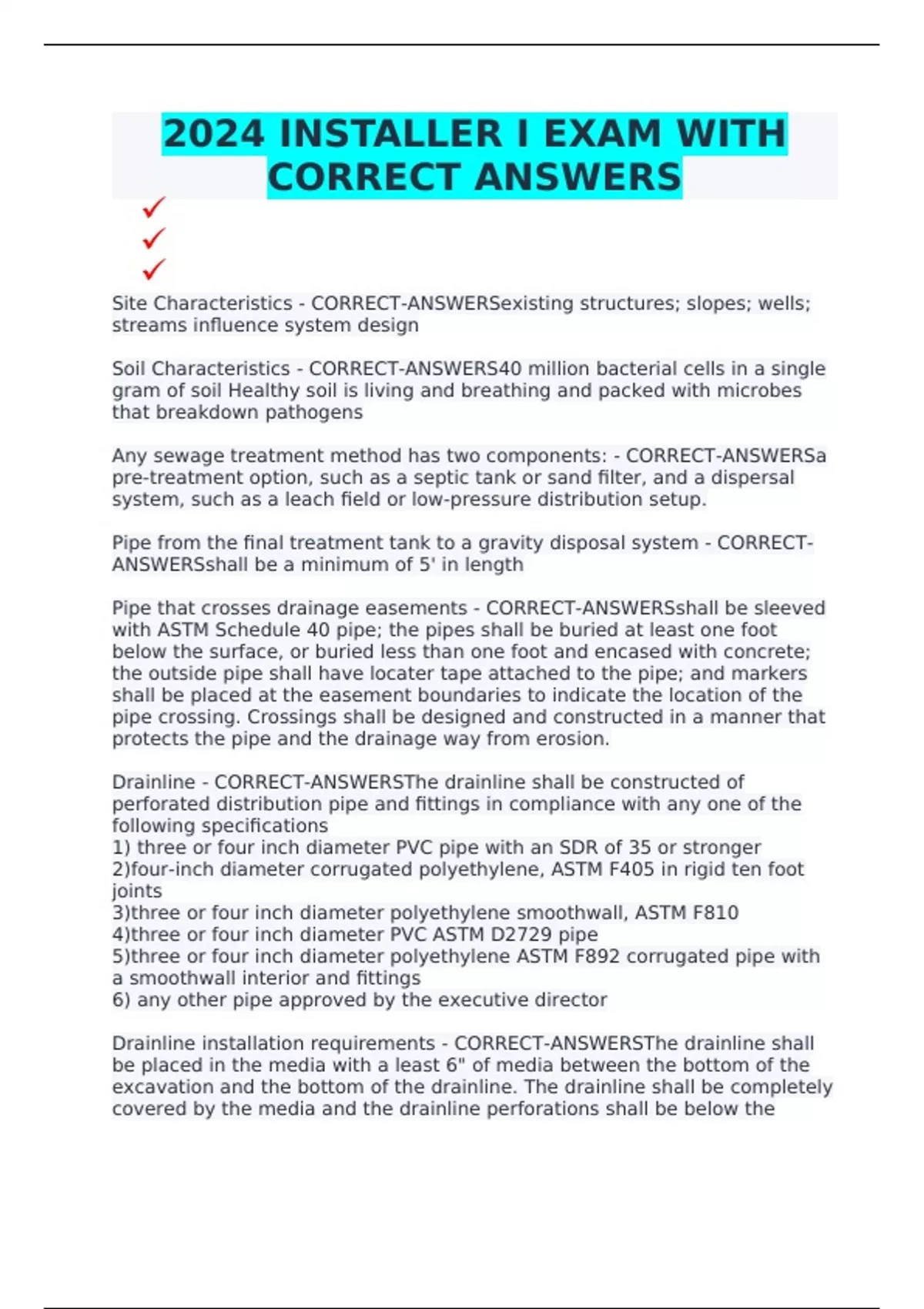 2024 INSTALLER I EXAM WITH CORRECT ANSWERS

✓
✓
✓

Site Characteristics - CORRECT-ANSWERSexisting structures; slopes; wells; streams influence system design

Soil Characteristics - CORRECT-ANSWERS40 million bacterial cells in a single gram of soil Healthy soil is living and breathing and packed with microbes that breakdown pathogens

Any sewage treatment method has two components: - CORRECT-ANSWERSa pre-treatment option, such as a septic tank or sand filter, and a dispersal system, such as a leach field or low-pressure distribution setup.

Pipe from the final treatment tank to a gravity disposal system - CORRECT-ANSWERSshall be a minimum of 5' in length

Pipe that crosses drainage easements - CORRECT-ANSWERSshall be sleeved with ASTM Schedule 40 pipe; the pipes shall be buried at least one foot below the surface, or buried less than one foot and encased with concrete; the outside pipe shall have locater tape attached to the pipe; and markers shall be placed at the easement boundaries to indicate the location of the pipe crossing. Crossings shall be designed and constructed in a manner that protects the pipe and the drainage way from erosion.

Drainline - CORRECT-ANSWERSThe drainline shall be constructed of perforated distribution pipe and fittings in compliance with any one of the following specifications
1) three or four inch diameter PVC pipe with an SDR of 35 or stronger
2)four-inch diameter corrugated polyethylene, ASTM F405 in rigid ten foot joints
3)three or four inch diameter polyethylene smoothwall, ASTM F810
4)three or four inch diameter PVC ASTM D2729 pipe
5)three or four inch diameter polyethylene ASTM F892 corrugated pipe with a smoothwall interior and fittings
6) any other pipe approved by the executive director

Drainline installation requirements - CORRECT-ANSWERSThe drainline shall be placed in the media with a least 6" of media between the bottom of the excavation and the bottom of the drainline. The drainline shall be completely covered by the media and the drainline perforations shall be below the